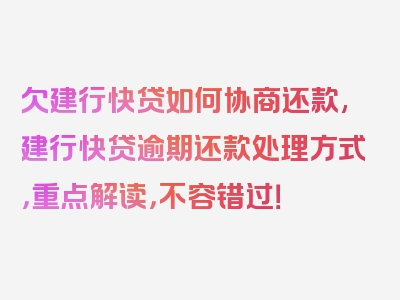 欠建行快贷如何协商还款，建行快贷逾期还款处理方式，重点解读，不容错过！